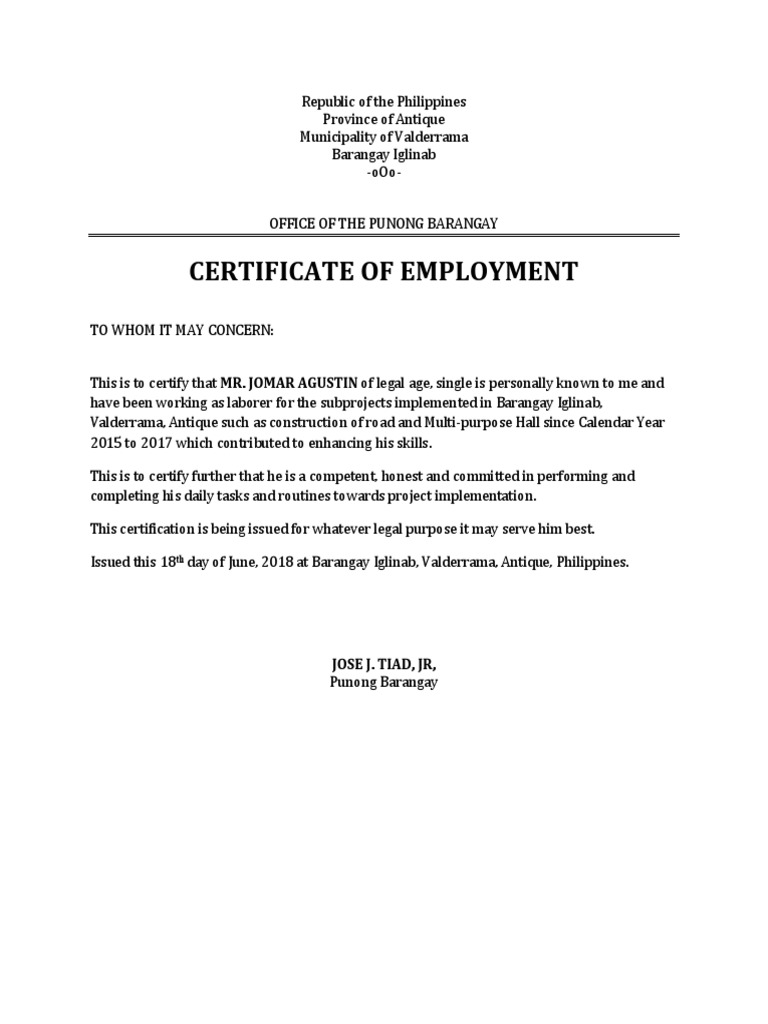 Republic of the Philippines
Province of Antique
Municipality of Valderrama
Barangay Iglinab
-oOo-

OFFICE OF THE PUNONG BARANGAY

CERTIFICATE OF EMPLOYMENT

TO WHOM IT MAY CONCERN:

This is to certify that MR. JOMAR AGUSTIN of legal age, single is personally known to me and have been working as laborer for the subprojects implemented in Barangay Iglinab, Valderrama, Antique such as construction of road and Multi-purpose Hall since Calendar Year 2015 to 2017 which contributed to enhancing his skills.

This is to certify further that he is a competent, honest and committed in performing and completing his daily tasks and routines towards project implementation.

This certification is being issued for whatever legal purpose it may serve him best.

Issued this 18$^{th}$ day of June, 2018 at Barangay Iglinab, Valderrama, Antique, Philippines.

JOSE J. TIAD, JR,
Punong Barangay